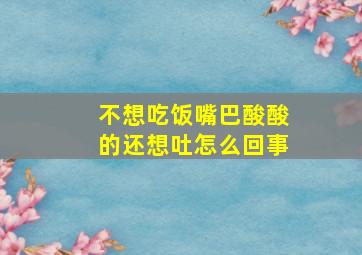 不想吃饭嘴巴酸酸的还想吐怎么回事